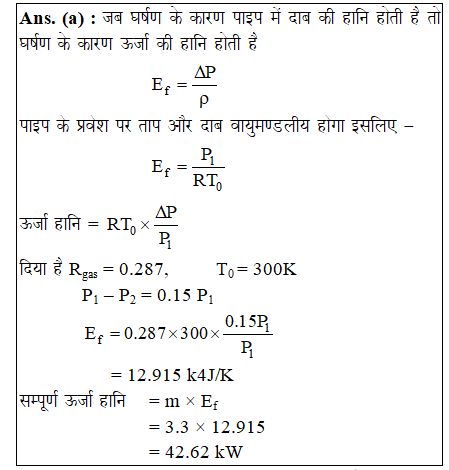 **Ans. (a) :** जब घर्षण के कारण पाइप में दाब की हानि होती है तो घर्षण के कारण ऊर्जा की हानि होती है

$E_f = \frac{\Delta P}{\rho}$

पाइप के प्रवेश पर ताप और दाब वायुमण्डलीय होगा इसलिए –

$E_f = \frac{P_1}{RT_0}$

ऊर्जा हानि $= RT_0 \times \frac{\Delta P}{P_1}$

दिया है $R_{gas} = 0.287$, $T_0 = 300K$

$P_1 - P_2 = 0.15\ P_1$

$E_f = 0.287 \times 300 \times \frac{0.15P_1}{P_1}$

$= 12.915$ k4J/K

सम्पूर्ण ऊर्जा हानि $= m \times E_f$

$= 3.3 \times 12.915$

$= 42.62$ kW